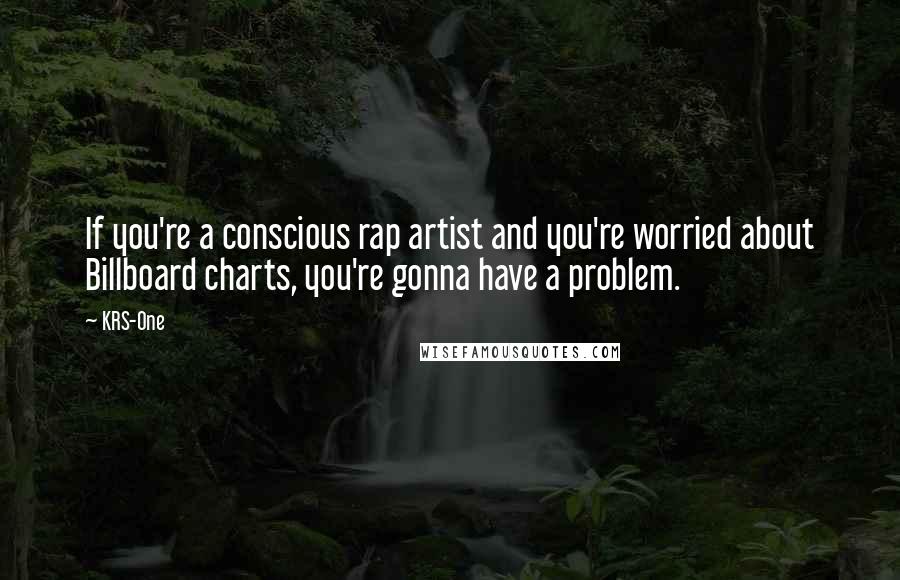 If you're a conscious rap artist and you're worried about Billboard charts, you're gonna have a problem.

~ KRS-One

WISEFAMOUSQUOTES.COM